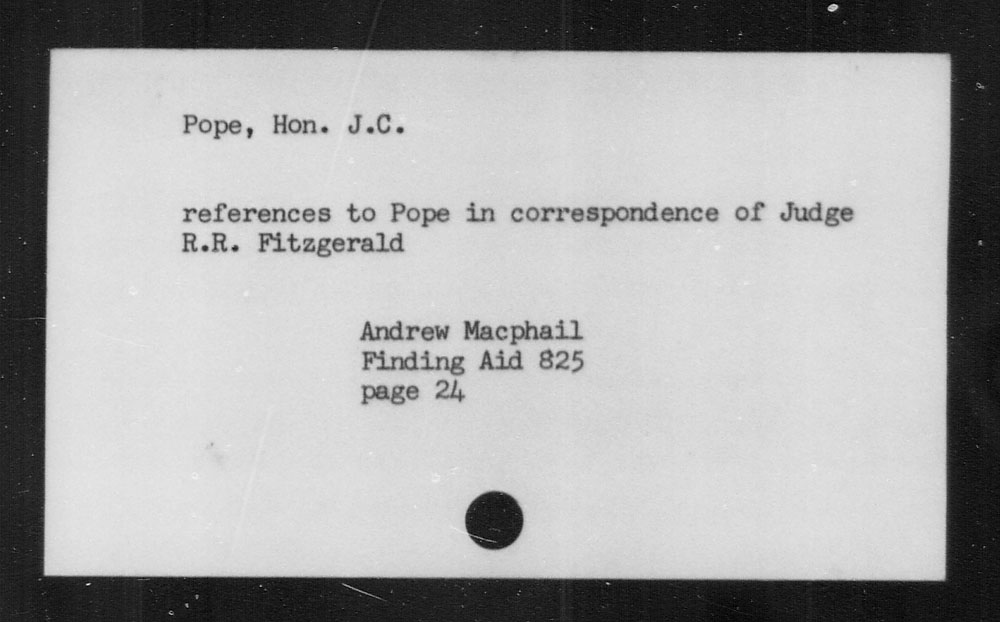 Pope, Hon. J.C.

references to Pope in correspondence of Judge R.R. Fitzgerald

Andrew Macphail
Finding Aid 825
page 24